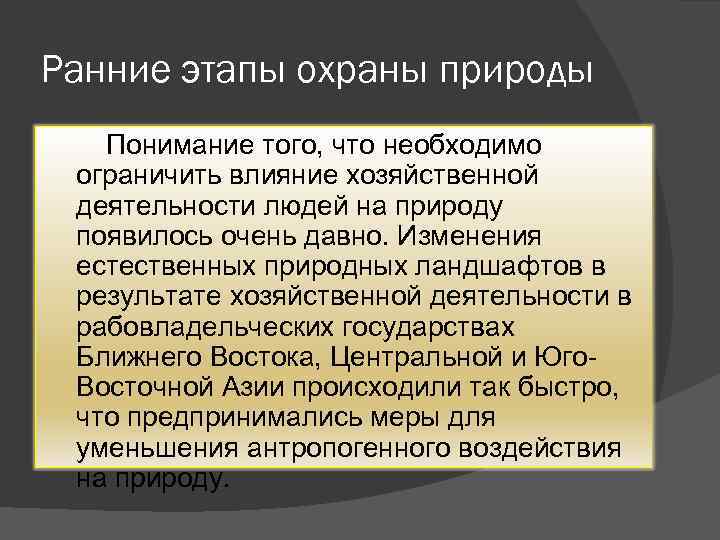 Ранние этапы охраны природы

Понимание того, что необходимо ограничить влияние хозяйственной деятельности людей на природу появилось очень давно. Изменения естественных природных ландшафтов в результате хозяйственной деятельности в рабовладельческих государствах Ближнего Востока, Центральной и Юго-Восточной Азии происходили так быстро, что предпринимались меры для уменьшения антропогенного воздействия на природу.